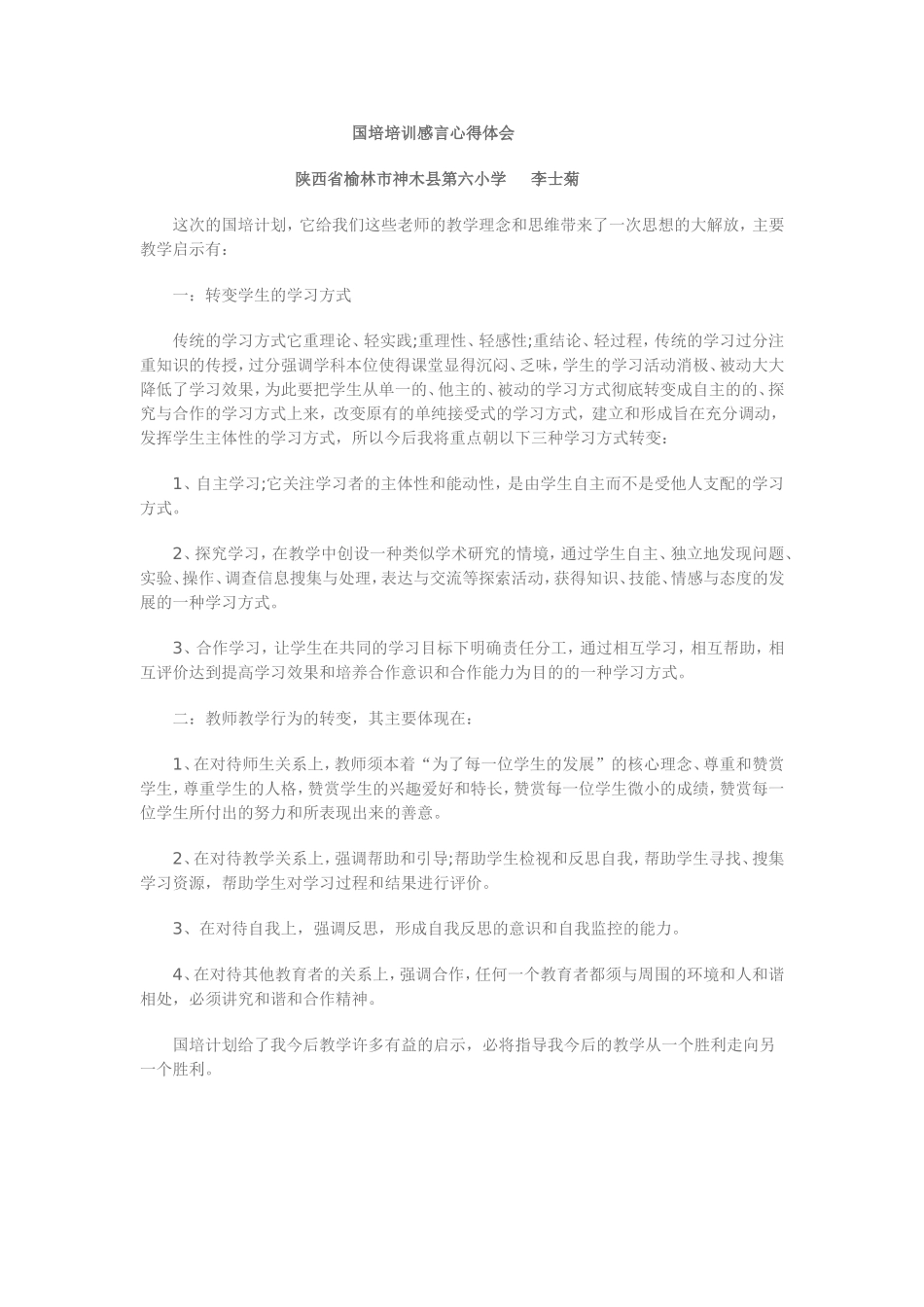 国培培训感言心得体会

陕西省榆林市神木县第六小学　李士菊

这次的国培计划，它给我们这些老师的教学理念和思维带来了一次思想的大解放，主要教学启示有：

一：转变学生的学习方式

传统的学习方式它重理论、轻实践;重理性、轻感性;重结论、轻过程，传统的学习过分注重知识的传授，过分强调学科本位使得课堂显得沉闷、乏味，学生的学习活动消极、被动大大降低了学习效果，为此要把学生从单一的、他主的、被动的学习方式彻底转变成自主的的、探究与合作的学习方式上来，改变原有的单纯接受式的学习方式，建立和形成旨在充分调动，发挥学生主体性的学习方式，所以今后我将重点朝以下三种学习方式转变：

1、自主学习;它关注学习者的主体性和能动性，是由学生自主而不是受他人支配的学习方式。

2、探究学习，在教学中创设一种类似学术研究的情境，通过学生自主、独立地发现问题、实验、操作、调查信息搜集与处理，表达与交流等探索活动，获得知识、技能、情感与态度的发展的一种学习方式。

3、合作学习，让学生在共同的学习目标下明确责任分工，通过相互学习，相互帮助，相互评价达到提高学习效果和培养合作意识和合作能力为目的的一种学习方式。

二：教师教学行为的转变，其主要体现在：

1、在对待师生关系上，教师须本着“为了每一位学生的发展”的核心理念、尊重和赞赏学生，尊重学生的人格，赞赏学生的兴趣爱好和特长，赞赏每一位学生微小的成绩，赞赏每一位学生所付出的努力和所表现出来的善意。

2、在对待教学关系上，强调帮助和引导;帮助学生检视和反思自我，帮助学生寻找、搜集学习资源，帮助学生对学习过程和结果进行评价。

3、在对待自我上，强调反思，形成自我反思的意识和自我监控的能力。

4、在对待其他教育者的关系上，强调合作，任何一个教育者都须与周围的环境和人和谐相处，必须讲究和谐和合作精神。

国培计划给了我今后教学许多有益的启示，必将指导我今后的教学从一个胜利走向另一个胜利。